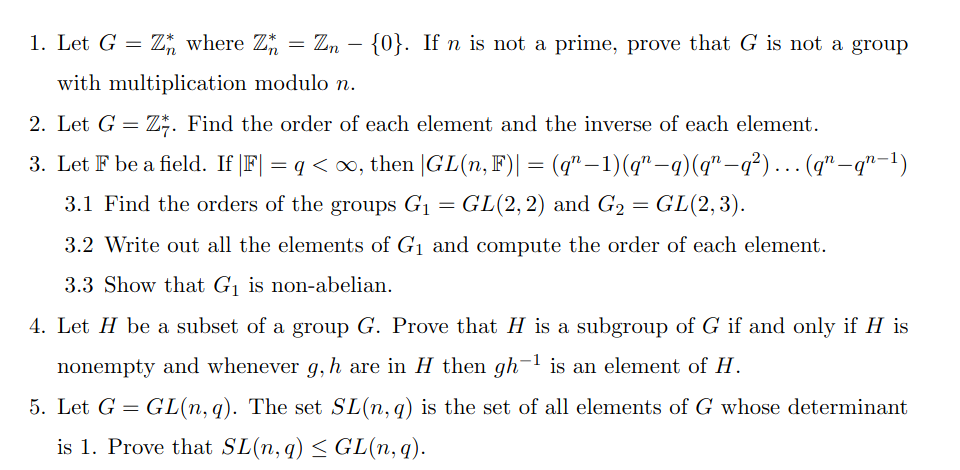 1. Let $G = \mathbb{Z}_n^*$ where $\mathbb{Z}_n^* = \mathbb{Z}_n - \{0\}$. If $n$ is not a prime, prove that $G$ is not a group with multiplication modulo $n$.

2. Let $G = \mathbb{Z}_7^*$. Find the order of each element and the inverse of each element.

3. Let $\mathbb{F}$ be a field. If $|\mathbb{F}| = q < \infty$, then $|GL(n, \mathbb{F})| = (q^n - 1)(q^n - q)(q^n - q^2) \dots (q^n - q^{n-1})$

3.1 Find the orders of the groups $G_1 = GL(2, 2)$ and $G_2 = GL(2, 3)$.

3.2 Write out all the elements of $G_1$ and compute the order of each element.

3.3 Show that $G_1$ is non-abelian.

4. Let $H$ be a subset of a group $G$. Prove that $H$ is a subgroup of $G$ if and only if $H$ is nonempty and whenever $g, h$ are in $H$ then $gh^{-1}$ is an element of $H$.

5. Let $G = GL(n, q)$. The set $SL(n, q)$ is the set of all elements of $G$ whose determinant is 1. Prove that $SL(n, q) \leq GL(n, q)$.